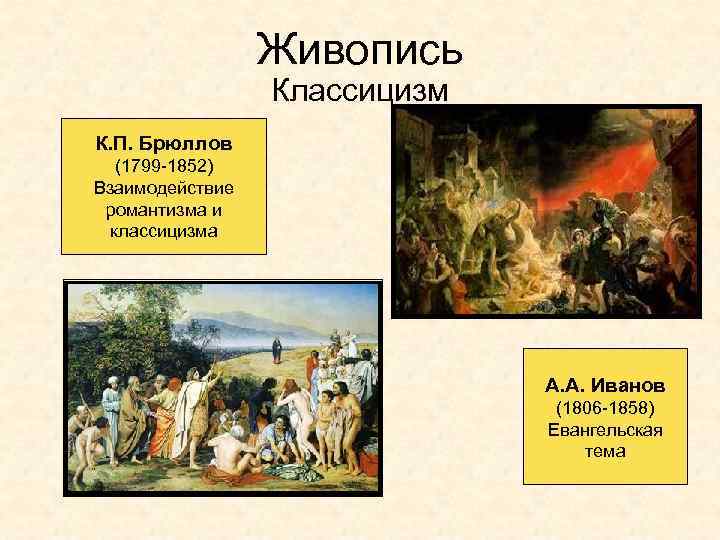 Живопись
Классицизм

К.П. Брюллов
(1799-1852)
Взаимодействие романтизма и классицизма

А.А. Иванов
(1806-1858)
Евангельская тема